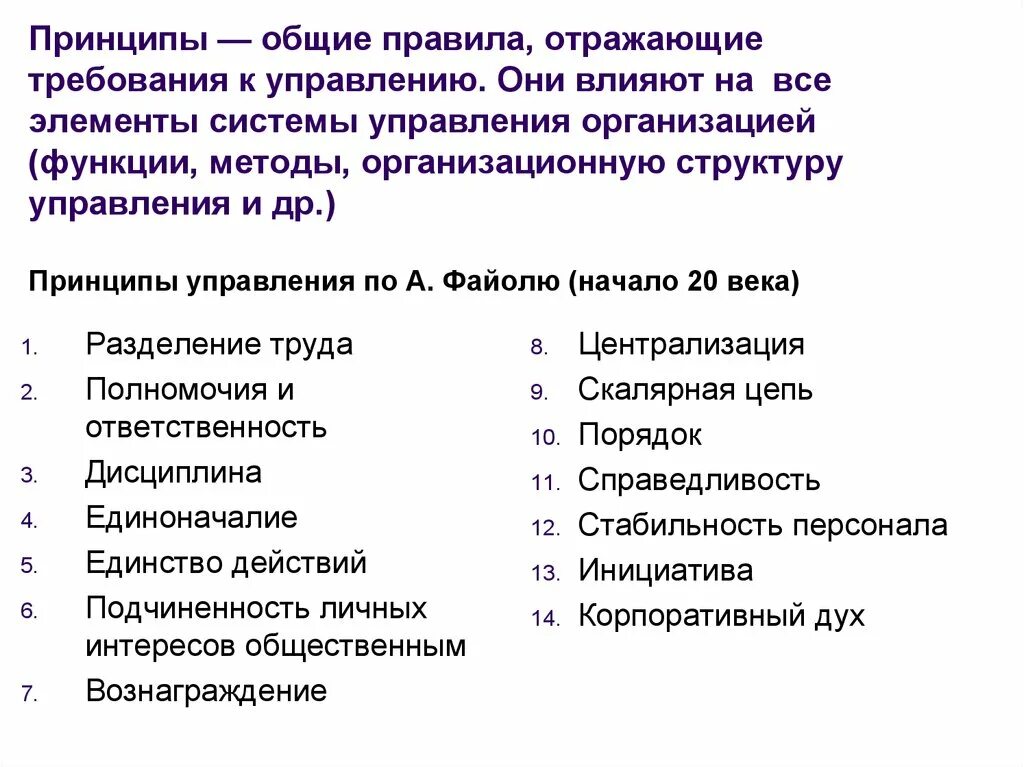 Принципы — общие правила, отражающие требования к управлению. Они влияют на все элементы системы управления организацией (функции, методы, организационную структуру управления и др.)

Принципы управления по А. Файолю (начало 20 века)

1. Разделение труда
2. Полномочия и ответственность
3. Дисциплина
4. Единоначалие
5. Единство действий
6. Подчиненность личных интересов общественным
7. Вознаграждение

8. Централизация
9. Скалярная цепь
10. Порядок
11. Справедливость
12. Стабильность персонала
13. Инициатива
14. Корпоративный дух